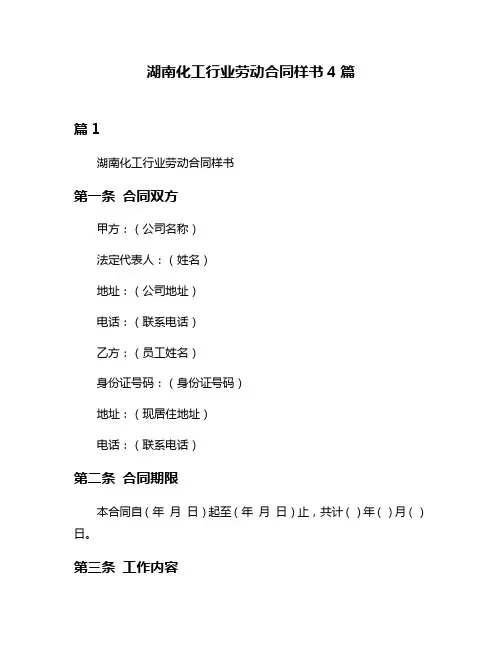 湖南化工行业劳动合同样书 4 篇

篇 1

湖南化工行业劳动合同样书

第一条 合同双方

甲方：（公司名称）

法定代表人：（姓名）

地址：（公司地址）

电话：（联系电话）

乙方：（员工姓名）

身份证号码：（身份证号码）

地址：（现居住地址）

电话：（联系电话）

第二条 合同期限

本合同自（年 月 日）起至（年 月 日）止，共计（ ）年（ ）月（ ）日。

第三条 工作内容